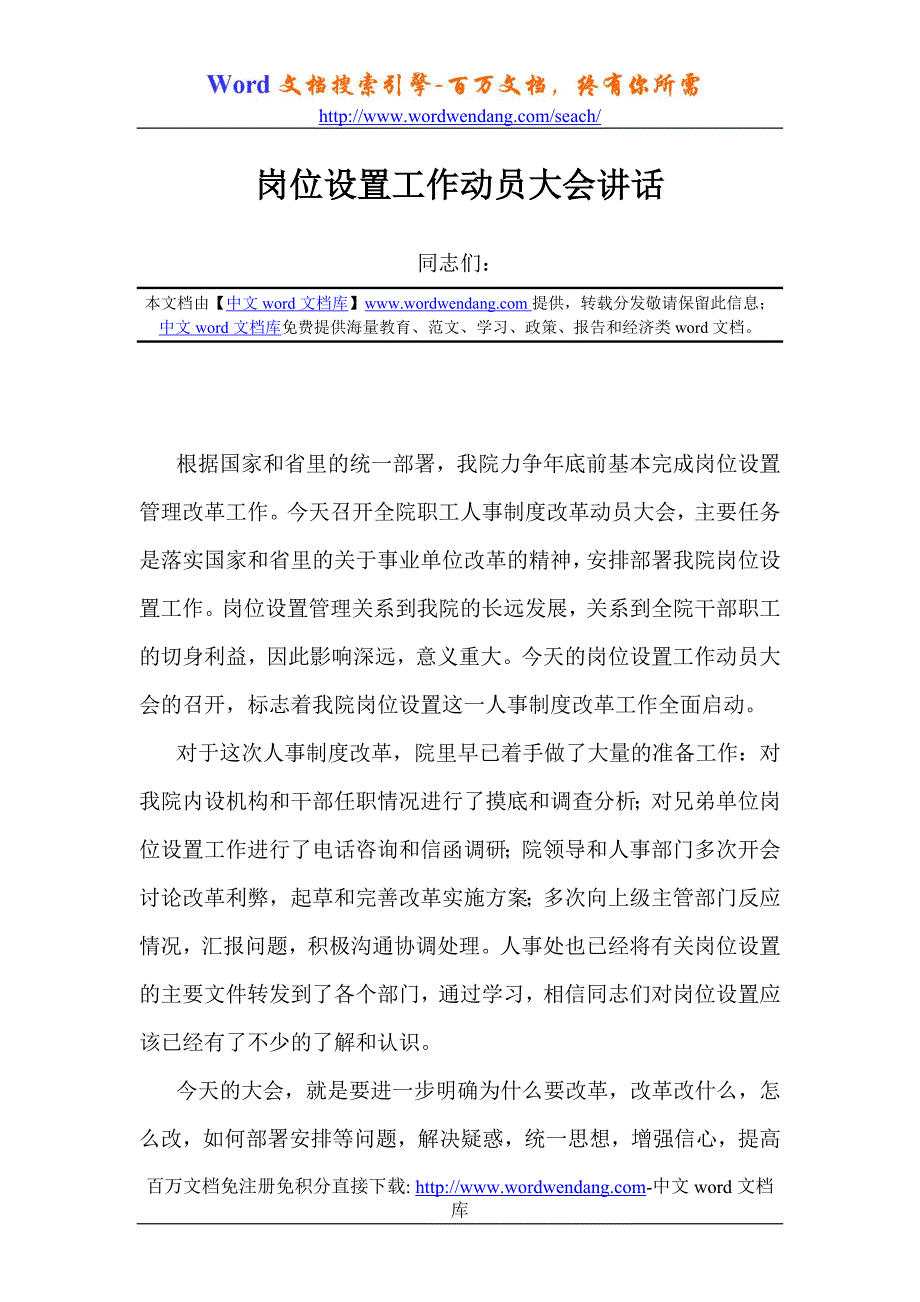 Word 文档搜索引擎-百万文档，终有你所需
http://www.wordwendang.com/seach/

岗位设置工作动员大会讲话

同志们：

本文档由【中文 word 文档库】www.wordwendang.com 提供，转载分发敬请保留此信息；中文 word 文档库免费提供海量教育、范文、学习、政策、报告和经济类 word 文档。

根据国家和省里的统一部署，我院力争年底前基本完成岗位设置管理改革工作。今天召开全院职工人事制度改革动员大会，主要任务是落实国家和省里的关于事业单位改革的精神，安排部署我院岗位设置工作。岗位设置管理关系到我院的长远发展，关系到全院干部职工的切身利益，因此影响深远，意义重大。今天的岗位设置工作动员大会的召开，标志着我院岗位设置这一人事制度改革工作全面启动。

对于这次人事制度改革，院里早已着手做了大量的准备工作：对我院内设机构和干部任职情况进行了摸底和调查分析；对兄弟单位岗位设置工作进行了电话咨询和信函调研；院领导和人事部门多次开会讨论改革利弊，起草和完善改革实施方案；多次向上级主管部门反应情况，汇报问题，积极沟通协调处理。人事处也已经将有关岗位设置的主要文件转发到了各个部门，通过学习，相信同志们对岗位设置应该已经有了不少的了解和认识。

今天的大会，就是要进一步明确为什么要改革，改革改什么，怎么改，如何部署安排等问题，解决疑惑，统一思想，增强信心，提高

百万文档免注册免积分直接下载: http://www.wordwendang.com-中文 word 文档库